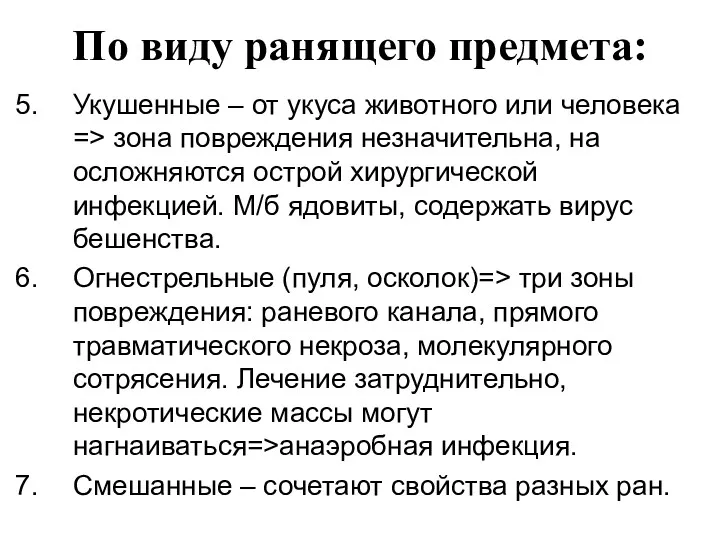 По виду ранящего предмета:

5. Укушенные – от укуса животного или человека => зона повреждения незначительна, на осложняются острой хирургической инфекцией. М/б ядовиты, содержать вирус бешенства.

6. Огнестрельные (пуля, осколок)=> три зоны повреждения: раневого канала, прямого травматического некроза, молекулярного сотрясения. Лечение затруднительно, некротические массы могут нагнаиваться=>анаэробная инфекция.

7. Смешанные – сочетают свойства разных ран.